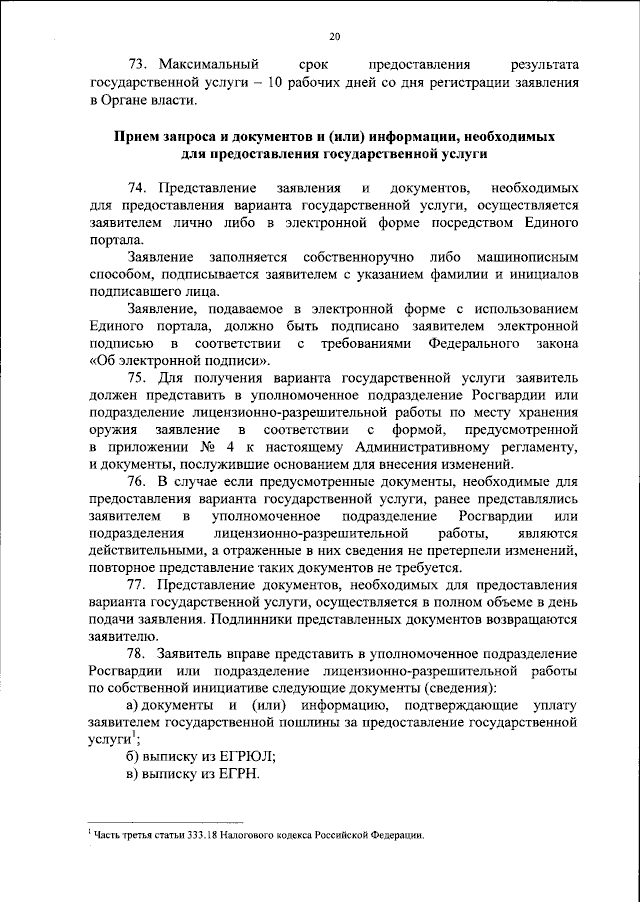 20

73. Максимальный срок предоставления результата государственной услуги – 10 рабочих дней со дня регистрации заявления в Органе власти.

Прием запроса и документов и (или) информации, необходимых для предоставления государственной услуги

74. Представление заявления и документов, необходимых для предоставления варианта государственной услуги, осуществляется заявителем лично либо в электронной форме посредством Единого портала.

Заявление заполняется собственноручно либо машинописным способом, подписывается заявителем с указанием фамилии и инициалов подписавшего лица.

Заявление, подаваемое в электронной форме с использованием Единого портала, должно быть подписано заявителем электронной подписью в соответствии с требованиями Федерального закона «Об электронной подписи».

75. Для получения варианта государственной услуги заявитель должен представить в уполномоченное подразделение Росгвардии или подразделение лицензионно-разрешительной работы по месту хранения оружия заявление в соответствии с формой, предусмотренной в приложении № 4 к настоящему Административному регламенту, и документы, послужившие основанием для внесения изменений.

76. В случае если предусмотренные документы, необходимые для предоставления варианта государственной услуги, ранее представлялись заявителем в уполномоченное подразделение Росгвардии или подразделения лицензионно-разрешительной работы, являются действительными, а отраженные в них сведения не претерпели изменений, повторное представление таких документов не требуется.

77. Представление документов, необходимых для предоставления варианта государственной услуги, осуществляется в полном объеме в день подачи заявления. Подлинники представленных документов возвращаются заявителю.

78. Заявитель вправе представить в уполномоченное подразделение Росгвардии или подразделение лицензионно-разрешительной работы по собственной инициативе следующие документы (сведения):

а) документы и (или) информацию, подтверждающие уплату заявителем государственной пошлины за предоставление государственной услуги$^1$;

б) выписку из ЕГРЮЛ;

в) выписку из ЕГРН.

$^1$ Часть третья статьи 333.18 Налогового кодекса Российской Федерации.